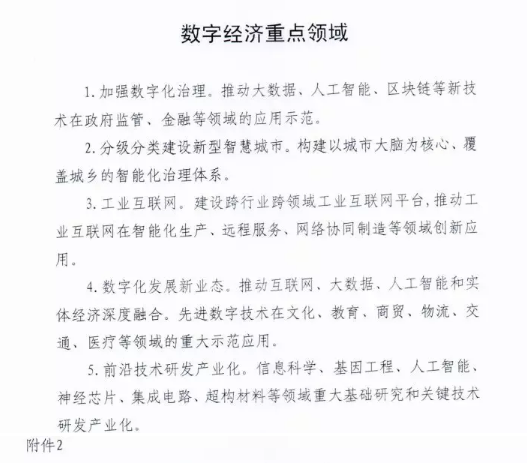 数字经济重点领域

1. 加强数字化治理。推动大数据、人工智能、区块链等新技术在政府监管、金融等领域的应用示范。

2. 分级分类建设新型智慧城市。构建以城市大脑为核心、覆盖城乡的智能化治理体系。

3. 工业互联网。建设跨行业跨领域工业互联网平台，推动工业互联网在智能化生产、远程服务、网络协同制造等领域创新应用。

4. 数字化发展新业态。推动互联网、大数据、人工智能和实体经济深度融合。先进数字技术在文化、教育、商贸、物流、交通、医疗等领域的重大示范应用。

5. 前沿技术研发产业化。信息科学、基因工程、人工智能、神经芯片、集成电路、超构材料等领域重大基础研究和关键技术研发产业化。

附件2